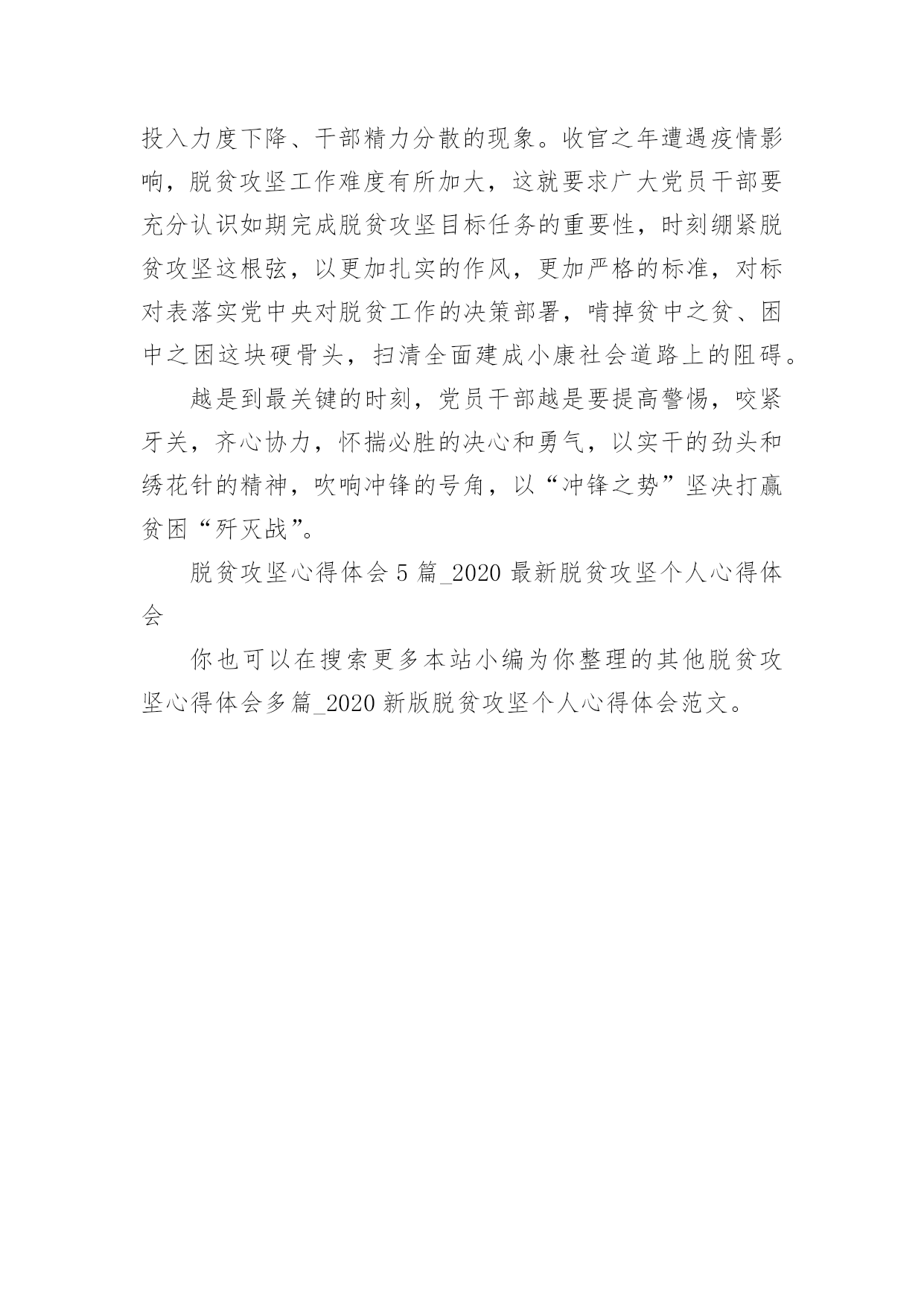 投入力度下降、干部精力分散的现象。收官之年遭遇疫情影响，脱贫攻坚工作难度有所加大，这就要求广大党员干部要充分认识如期完成脱贫攻坚目标任务的重要性，时刻绷紧脱贫攻坚这根弦，以更加扎实的作风，更加严格的标准，对标对表落实党中央对脱贫工作的决策部署，啃掉贫中之贫、困中之困这块硬骨头，扫清全面建成小康社会道路上的阻碍。

越是到最关键的时刻，党员干部越是要提高警惕，咬紧牙关，齐心协力，怀揣必胜的决心和勇气，以实干的劲头和绣花针的精神，吹响冲锋的号角，以“冲锋之势”坚决打赢贫困“歼灭战”。

脱贫攻坚心得体会 5 篇_2020 最新脱贫攻坚个人心得体会

你也可以在搜索更多本站小编为你整理的其他脱贫攻坚心得体会多篇_2020 新版脱贫攻坚个人心得体会范文。